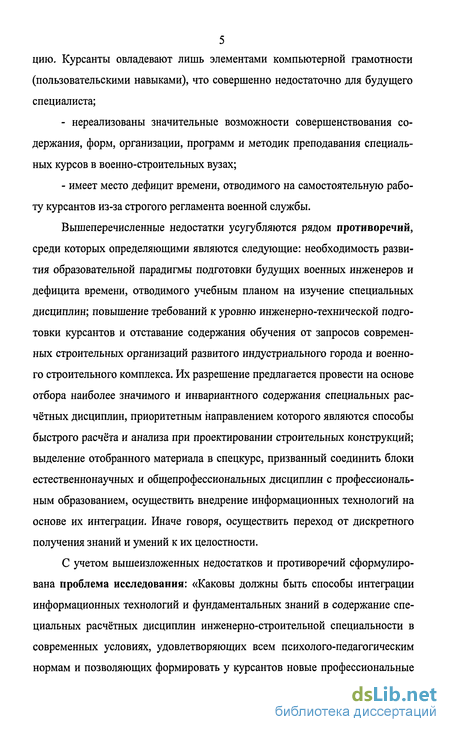 5

цию. Курсанты овладевают лишь элементами компьютерной грамотности (пользовательскими навыками), что совершенно недостаточно для будущего специалиста;

- нереализованы значительные возможности совершенствования содержания, форм, организации, программ и методик преподавания специальных курсов в военно-строительных вузах;

- имеет место дефицит времени, отводимого на самостоятельную работу курсантов из-за строгого регламента военной службы.

Вышеперечисленные недостатки усугубляются рядом противоречий, среди которых определяющими являются следующие: необходимость развития образовательной парадигмы подготовки будущих военных инженеров и дефицита времени, отводимого учебным планом на изучение специальных дисциплин; повышение требований к уровню инженерно-технической подготовки курсантов и отставание содержания обучения от запросов современных строительных организаций развитого индустриального города и военного строительного комплекса. Их разрешение предлагается провести на основе отбора наиболее значимого и инвариантного содержания специальных расчётных дисциплин, приоритетным направлением которого являются способы быстрого расчёта и анализа при проектировании строительных конструкций; выделение отобранного материала в спецкурс, призванный соединить блоки естественнонаучных и общепрофессиональных дисциплин с профессиональным образованием, осуществить внедрение информационных технологий на основе их интеграции. Иначе говоря, осуществить переход от дискретного получения знаний и умений к их целостности.

С учетом вышеизложенных недостатков и противоречий сформулирована проблема исследования: «Каковы должны быть способы интеграции информационных технологий и фундаментальных знаний в содержание специальных расчётных дисциплин инженерно-строительной специальности в современных условиях, удовлетворяющих всем психолого-педагогическим нормам и позволяющих формировать у курсантов новые профессиональные

dsLib.net
библиотека диссертаций